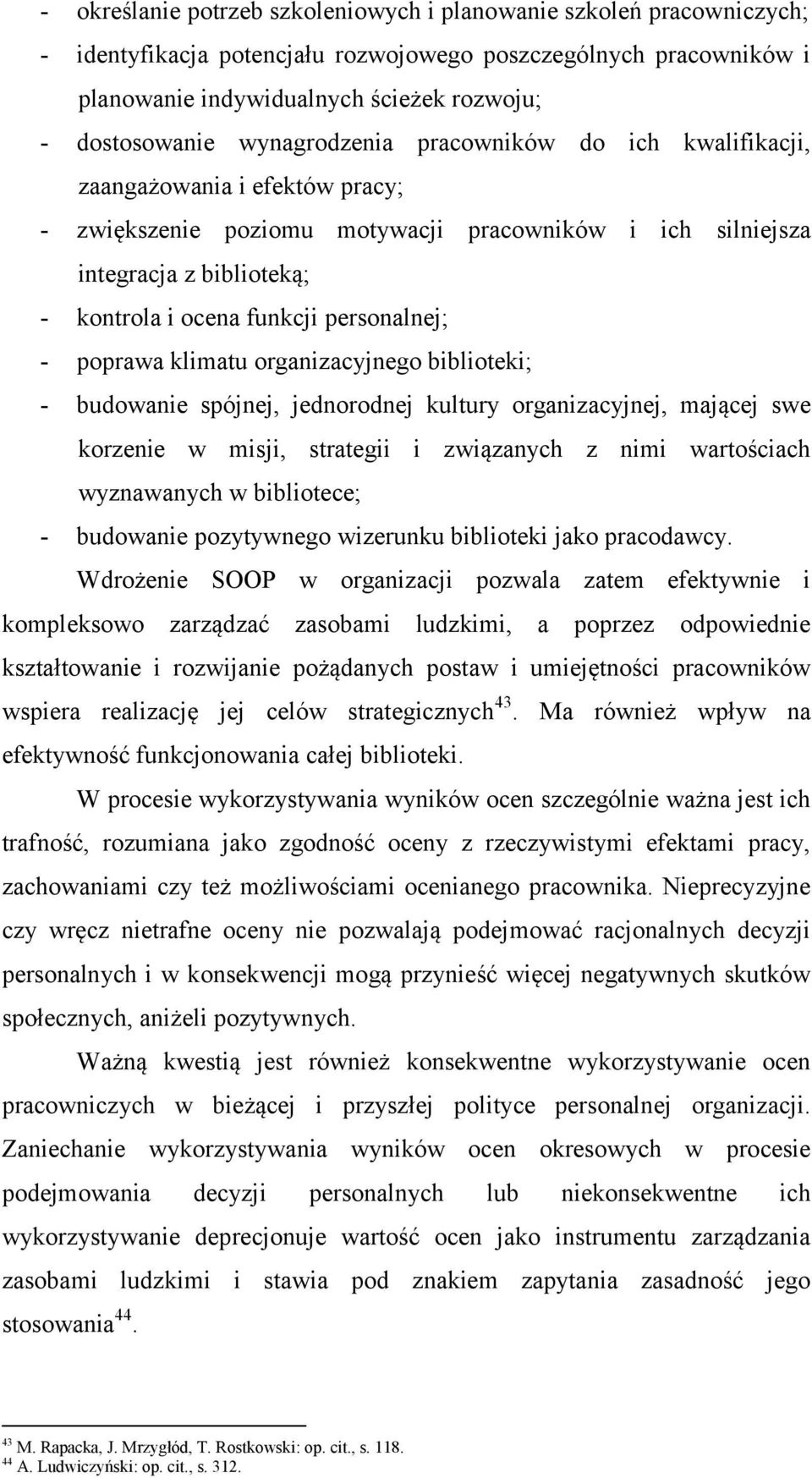 - określanie potrzeb szkoleniowych i planowanie szkoleń pracowniczych;
- identyfikacja potencjału rozwojowego poszczególnych pracowników i planowanie indywidualnych ścieżek rozwoju;
- dostosowanie wynagrodzenia pracowników do ich kwalifikacji, zaangażowania i efektów pracy;
- zwiększenie poziomu motywacji pracowników i ich silniejsza integracja z biblioteką;
- kontrola i ocena funkcji personalnej;
- poprawa klimatu organizacyjnego biblioteki;
- budowanie spójnej, jednorodnej kultury organizacyjnej, mającej swe korzenie w misji, strategii i związanych z nimi wartościach wyznawanych w bibliotece;
- budowanie pozytywnego wizerunku biblioteki jako pracodawcy.

Wdrożenie SOOP w organizacji pozwala zatem efektywnie i kompleksowo zarządzać zasobami ludzkimi, a poprzez odpowiednie kształtowanie i rozwijanie pożądanych postaw i umiejętności pracowników wspiera realizację jej celów strategicznych$^{43}$. Ma również wpływ na efektywność funkcjonowania całej biblioteki.

W procesie wykorzystywania wyników ocen szczególnie ważna jest ich trafność, rozumiana jako zgodność oceny z rzeczywistymi efektami pracy, zachowaniami czy też możliwościami ocenianego pracownika. Nieprecyzyjne czy wręcz nietrafne oceny nie pozwalają podejmować racjonalnych decyzji personalnych i w konsekwencji mogą przynieść więcej negatywnych skutków społecznych, aniżeli pozytywnych.

Ważną kwestią jest również konsekwentne wykorzystywanie ocen pracowniczych w bieżącej i przyszłej polityce personalnej organizacji. Zaniechanie wykorzystywania wyników ocen okresowych w procesie podejmowania decyzji personalnych lub niekonsekwentne ich wykorzystywanie deprecjonuje wartość ocen jako instrumentu zarządzania zasobami ludzkimi i stawia pod znakiem zapytania zasadność jego stosowania$^{44}$.

$^{43}$ M. Rapacka, J. Mrzygłód, T. Rostkowski: op. cit., s. 118.
$^{44}$ A. Ludwiczyński: op. cit., s. 312.